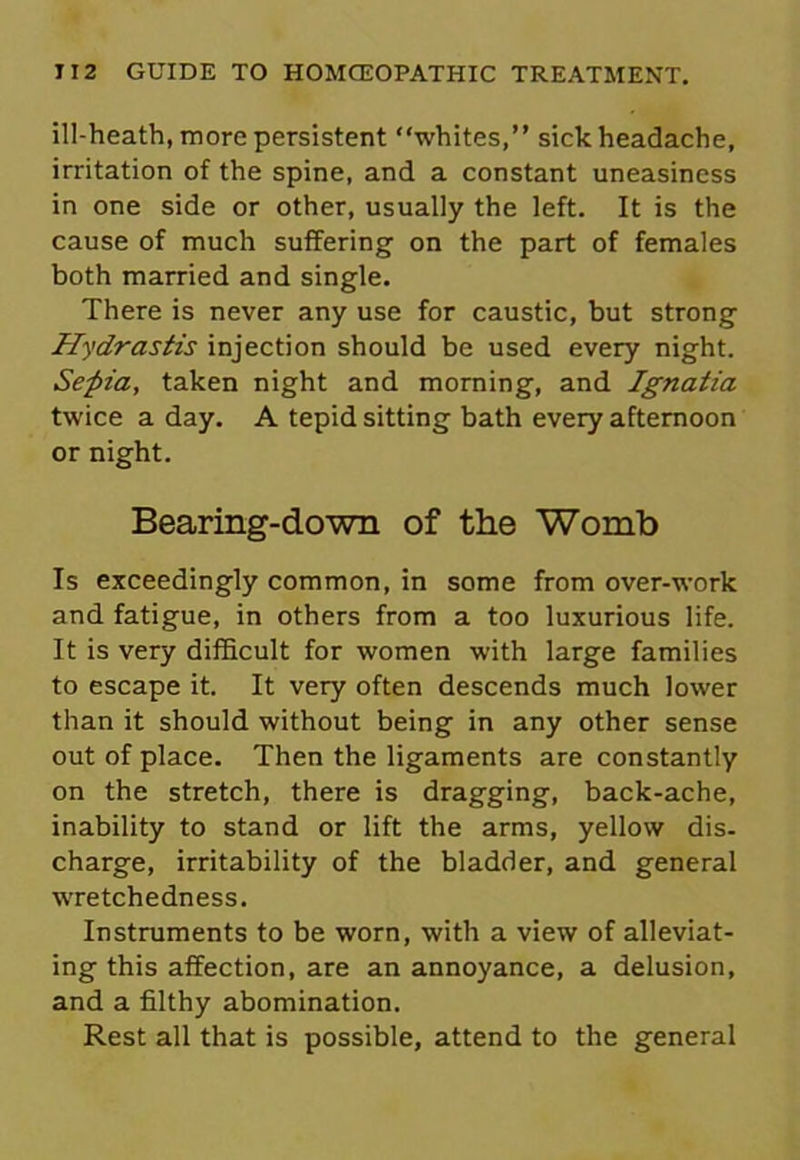 112 GUIDE TO HOMŒOPATHIC TREATMENT.

ill-heath, more persistent "whites," sick headache, irritation of the spine, and a constant uneasiness in one side or other, usually the left. It is the cause of much suffering on the part of females both married and single.

There is never any use for caustic, but strong Hydrastis injection should be used every night. Sepia, taken night and morning, and Ignatia twice a day. A tepid sitting bath every afternoon or night.

Bearing-down of the Womb

Is exceedingly common, in some from over-work and fatigue, in others from a too luxurious life. It is very difficult for women with large families to escape it. It very often descends much lower than it should without being in any other sense out of place. Then the ligaments are constantly on the stretch, there is dragging, back-ache, inability to stand or lift the arms, yellow discharge, irritability of the bladder, and general wretchedness.

Instruments to be worn, with a view of alleviating this affection, are an annoyance, a delusion, and a filthy abomination.

Rest all that is possible, attend to the general